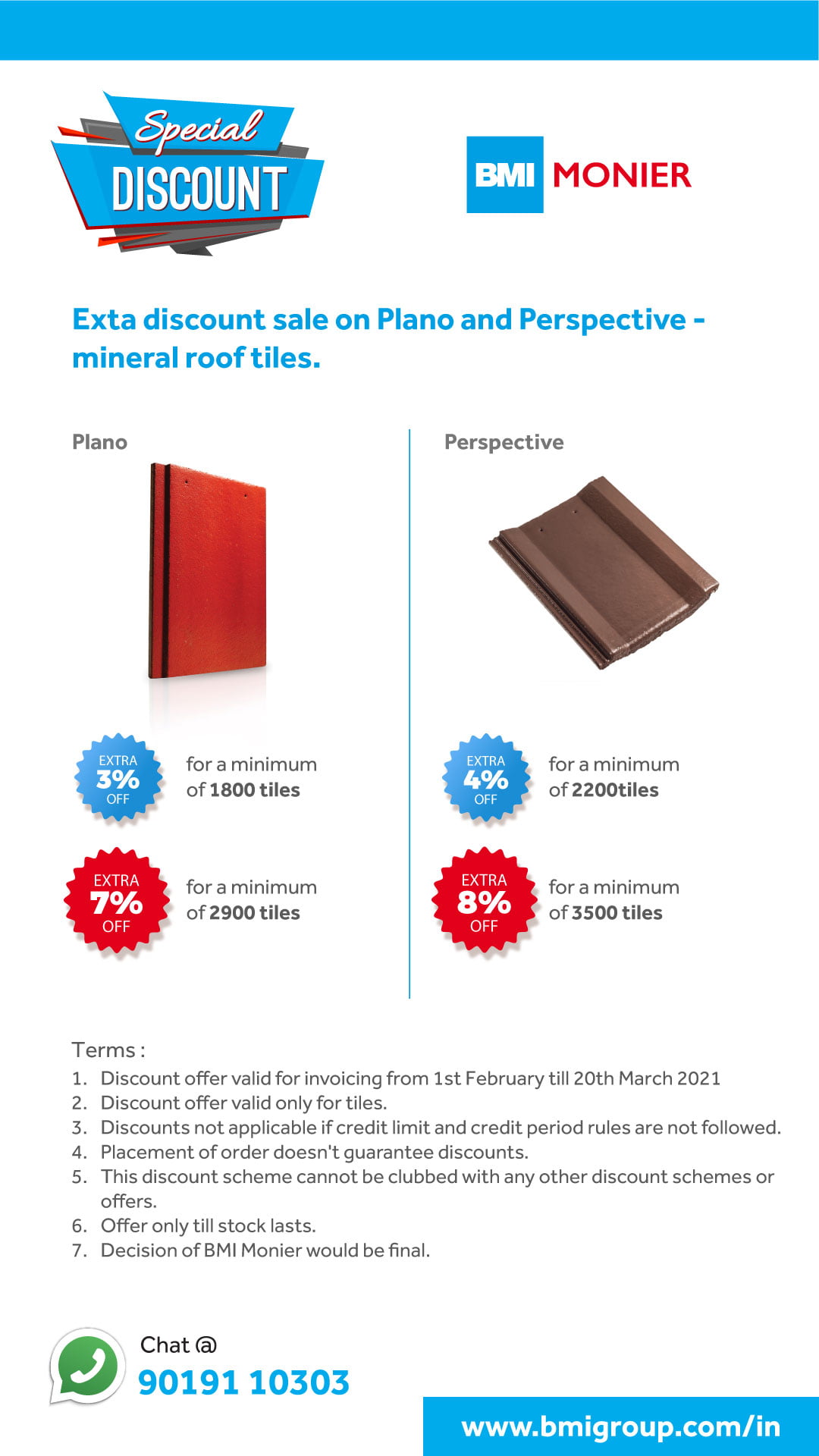 Special DISCOUNT

BMI MONIER

Exta discount sale on Plano and Perspective - mineral roof tiles.

Plano

EXTRA 3% OFF for a minimum of 1800 tiles

EXTRA 7% OFF for a minimum of 2900 tiles

Perspective

EXTRA 4% OFF for a minimum of 2200tiles

EXTRA 8% OFF for a minimum of 3500 tiles

Terms :
1. Discount offer valid for invoicing from 1st February till 20th March 2021
2. Discount offer valid only for tiles.
3. Discounts not applicable if credit limit and credit period rules are not followed.
4. Placement of order doesn't guarantee discounts.
5. This discount scheme cannot be clubbed with any other discount schemes or offers.
6. Offer only till stock lasts.
7. Decision of BMI Monier would be final.

Chat @
90191 10303

www.bmigroup.com/in